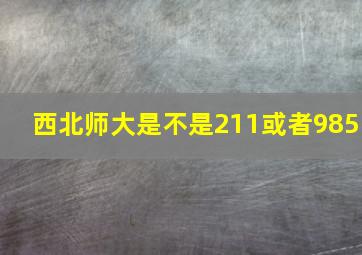 西北师大是不是211或者985